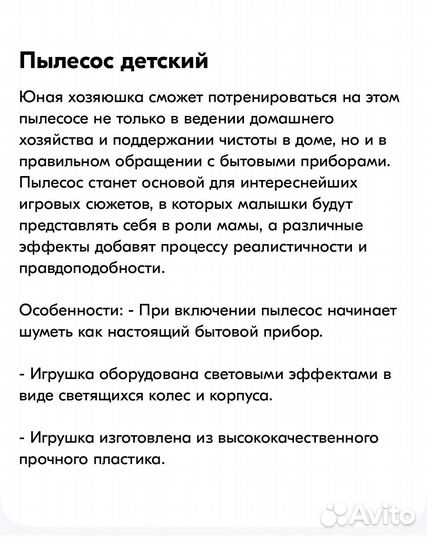 Пылесос детский

Юная хозяюшка сможет потренироваться на этом пылесосе не только в ведении домашнего хозяйства и поддержании чистоты в доме, но и в правильном обращении с бытовыми приборами. Пылесос станет основой для интереснейших игровых сюжетов, в которых малышки будут представлять себя в роли мамы, а различные эффекты добавят процессу реалистичности и правдоподобности.

Особенности: - При включении пылесос начинает шуметь как настоящий бытовой прибор.

- Игрушка оборудована световыми эффектами в виде светящихся колес и корпуса.

- Игрушка изготовлена из высококачественного прочного пластика.

Avito